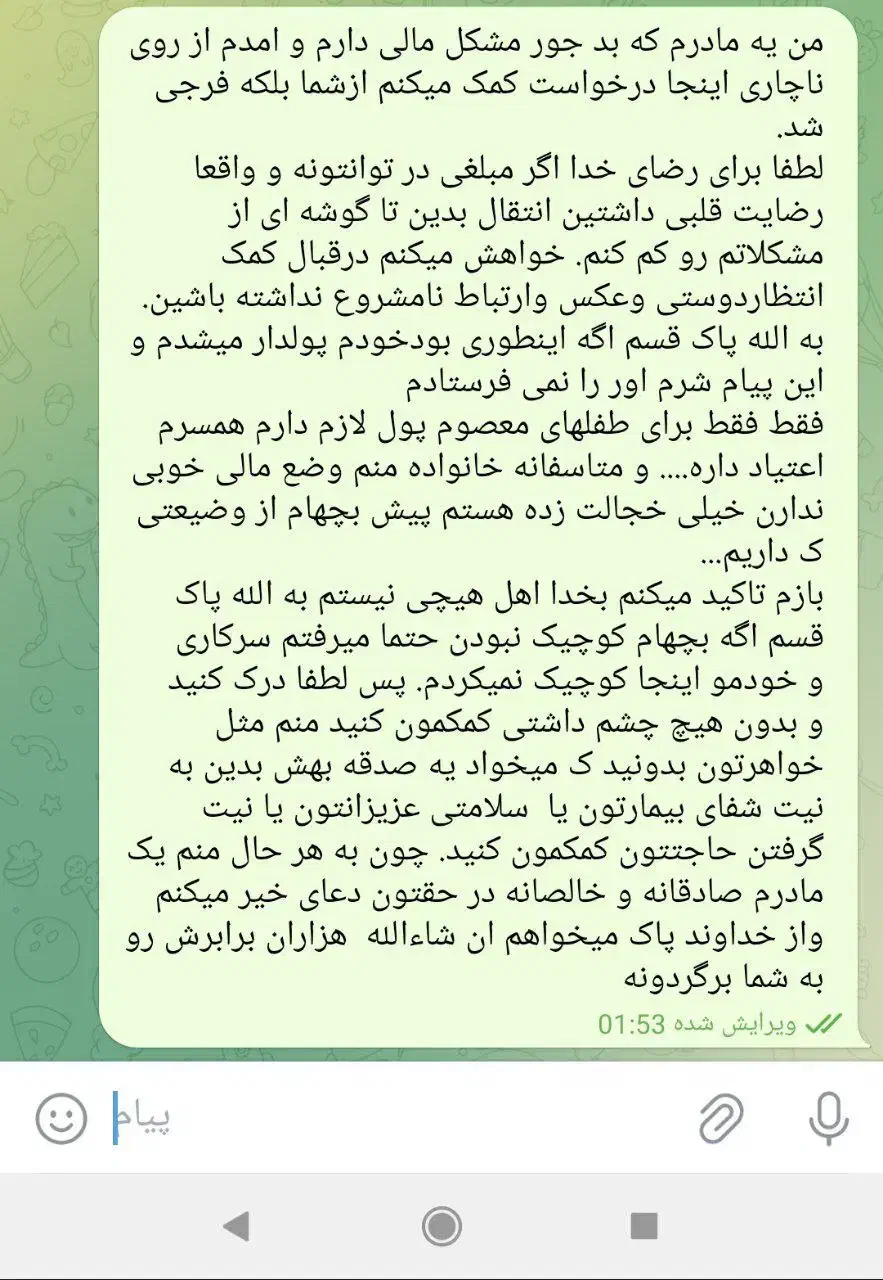 من یه مادرم که بد جور مشکل مالی دارم و امدم از روی ناچاری اینجا درخواست کمک میکنم ازشما بلکه فرجی شد.
لطفا برای رضای خدا اگر مبلغی در توانتونه و واقعا رضایت قلبی داشتین انتقال بدین تا گوشه ای از مشکلاتم رو کم کنم. خواهش میکنم درقبال کمک انتظاردوستی وعکس وارتباط نامشروع نداشته باشین.
به الله پاک قسم اگه اینطوری بودخودم پولدار میشدم و این پیام شرم اور را نمی فرستادم
فقط فقط برای طفلهای معصوم پول لازم دارم همسرم اعتیاد داره.... و متاسفانه خانواده منم وضع مالی خوبی ندارن خیلی خجالت زده هستم پیش بچهام از وضیعتی ک داریم...
بازم تاکید میکنم بخدا اهل هیچی نیستم به الله پاک قسم اگه بچهام کوچیک نبودن حتما میرفتم سرکاری و خودمو اینجا کوچیک نمیکردم. پس لطفا درک کنید و بدون هیچ چشم داشتی کمکمون کنید منم مثل خواهرتون بدونید ک میخواد یه صدقه بهش بدین به نیت شفای بیمارتون یا سلامتی عزیزانتون یا نیت گرفتن حاجتتون کمکمون کنید. چون به هر حال منم یک مادرم صادقانه و خالصانه در حقتون دعای خیر میکنم واز خداوند پاک میخواهم ان شاءالله هزاران برابرش رو به شما برگردونه
ویرایش شده 01:53
پیام